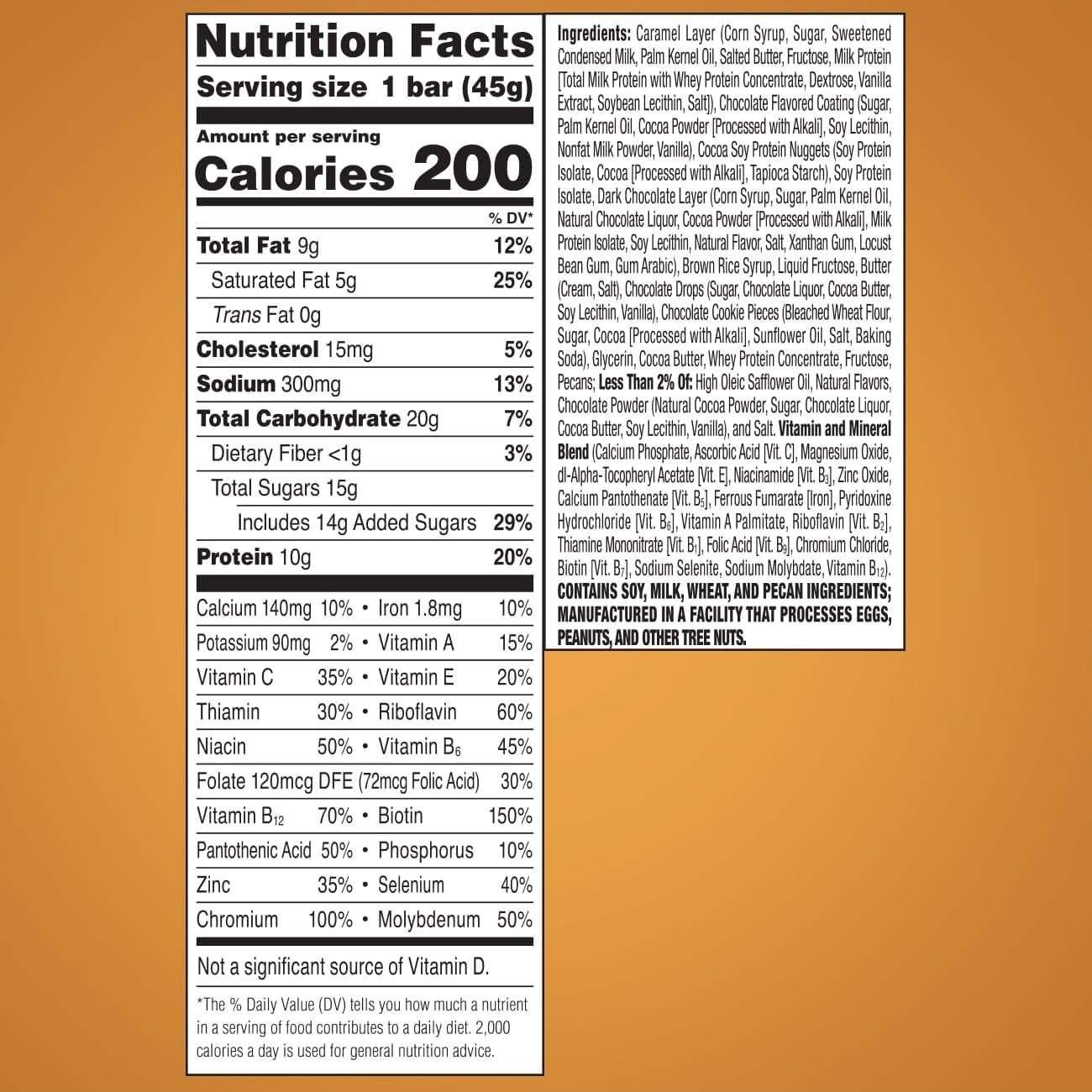 Nutrition Facts

Serving size 1 bar (45g)

Amount per serving

Calories 200

% DV*

Total Fat 9g 12%

Saturated Fat 5g 25%

Trans Fat 0g

Cholesterol 15mg 5%

Sodium 300mg 13%

Total Carbohydrate 20g 7%

Dietary Fiber <1g 3%

Total Sugars 15g

Includes 14g Added Sugars 29%

Protein 10g 20%

Calcium 140mg 10% • Iron 1.8mg 10%

Potassium 90mg 2% • Vitamin A 15%

Vitamin C 35% • Vitamin E 20%

Thiamin 30% • Riboflavin 60%

Niacin 50% • Vitamin $B_6$ 45%

Folate 120mcg DFE (72mcg Folic Acid) 30%

Vitamin $B_{12}$ 70% • Biotin 150%

Pantothenic Acid 50% • Phosphorus 10%

Zinc 35% • Selenium 40%

Chromium 100% • Molybdenum 50%

Not a significant source of Vitamin D.

*The % Daily Value (DV) tells you how much a nutrient in a serving of food contributes to a daily diet. 2,000 calories a day is used for general nutrition advice.

Ingredients: Caramel Layer (Corn Syrup, Sugar, Sweetened Condensed Milk, Palm Kernel Oil, Salted Butter, Fructose, Milk Protein [Total Milk Protein with Whey Protein Concentrate, Dextrose, Vanilla Extract, Soybean Lecithin, Salt]), Chocolate Flavored Coating (Sugar, Palm Kernel Oil, Cocoa Powder [Processed with Alkali], Soy Lecithin, Nonfat Milk Powder, Vanilla), Cocoa Soy Protein Nuggets (Soy Protein Isolate, Cocoa [Processed with Alkali], Tapioca Starch), Soy Protein Isolate, Dark Chocolate Layer (Corn Syrup, Sugar, Palm Kernel Oil, Natural Chocolate Liquor, Cocoa Powder [Processed with Alkali], Milk Protein Isolate, Soy Lecithin, Natural Flavor, Salt, Xanthan Gum, Locust Bean Gum, Gum Arabic), Brown Rice Syrup, Liquid Fructose, Butter (Cream, Salt), Chocolate Drops (Sugar, Chocolate Liquor, Cocoa Butter, Soy Lecithin, Vanilla), Chocolate Cookie Pieces (Bleached Wheat Flour, Sugar, Cocoa [Processed with Alkali], Sunflower Oil, Salt, Baking Soda), Glycerin, Cocoa Butter, Whey Protein Concentrate, Fructose, Pecans; Less Than 2% Of: High Oleic Safflower Oil, Natural Flavors, Chocolate Powder (Natural Cocoa Powder, Sugar, Chocolate Liquor, Cocoa Butter, Soy Lecithin, Vanilla), and Salt. Vitamin and Mineral Blend (Calcium Phosphate, Ascorbic Acid [Vit. C], Magnesium Oxide, dl-Alpha-Tocopheryl Acetate [Vit. E], Niacinamide [Vit. $B_3$], Zinc Oxide, Calcium Pantothenate [Vit. $B_5$], Ferrous Fumarate [Iron], Pyridoxine Hydrochloride [Vit. $B_6$], Vitamin A Palmitate, Riboflavin [Vit. $B_2$], Thiamine Mononitrate [Vit. $B_1$], Folic Acid [Vit. $B_9$], Chromium Chloride, Biotin [Vit. $B_7$], Sodium Selenite, Sodium Molybdate, Vitamin $B_{12}$). CONTAINS SOY, MILK, WHEAT, AND PECAN INGREDIENTS; MANUFACTURED IN A FACILITY THAT PROCESSES EGGS, PEANUTS, AND OTHER TREE NUTS.